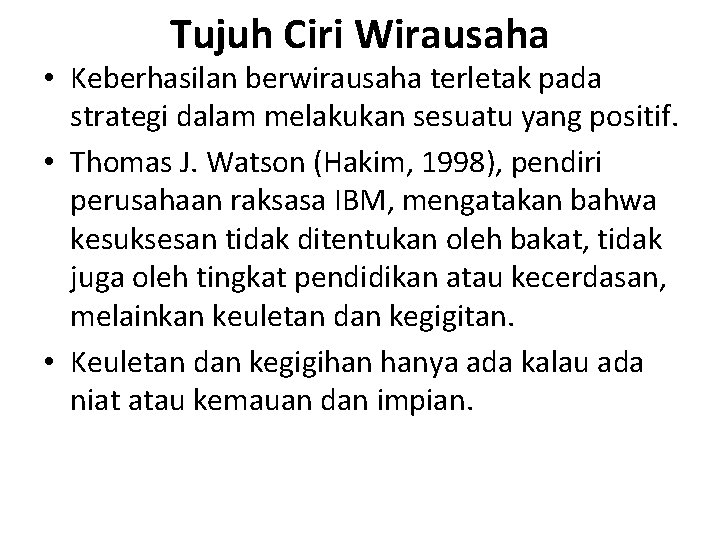 Tujuh Ciri Wirausaha

• Keberhasilan berwirausaha terletak pada strategi dalam melakukan sesuatu yang positif.

• Thomas J. Watson (Hakim, 1998), pendiri perusahaan raksasa IBM, mengatakan bahwa kesuksesan tidak ditentukan oleh bakat, tidak juga oleh tingkat pendidikan atau kecerdasan, melainkan keuletan dan kegigitan.

• Keuletan dan kegigihan hanya ada kalau ada niat atau kemauan dan impian.